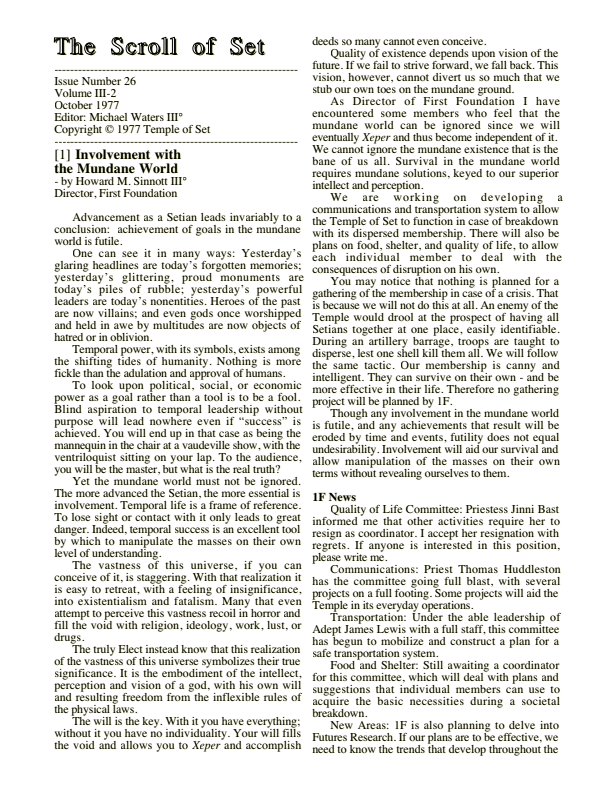 The Scroll of Set

Issue Number 26
Volume III-2
October 1977
Editor: Michael Waters III°
Copyright © 1977 Temple of Set

[1] Involvement with the Mundane World
- by Howard M. Sinnott III°
Director, First Foundation

Advancement as a Setian leads invariably to a conclusion: achievement of goals in the mundane world is futile.

One can see it in many ways: Yesterday's glaring headlines are today's forgotten memories; yesterday's glittering, proud monuments are today's piles of rubble; yesterday's powerful leaders are today's nonentities. Heroes of the past are now villains; and even gods once worshipped and held in awe by multitudes are now objects of hatred or in oblivion.

Temporal power, with its symbols, exists among the shifting tides of humanity. Nothing is more fickle than the adulation and approval of humans.

To look upon political, social, or economic power as a goal rather than a tool is to be a fool. Blind aspiration to temporal leadership without purpose will lead nowhere even if "success" is achieved. You will end up in that case as being the mannequin in the chair at a vaudeville show, with the ventriloquist sitting on your lap. To the audience, you will be the master, but what is the real truth?

Yet the mundane world must not be ignored. The more advanced the Setian, the more essential is involvement. Temporal life is a frame of reference. To lose sight or contact with it only leads to great danger. Indeed, temporal success is an excellent tool by which to manipulate the masses on their own level of understanding.

The vastness of this universe, if you can conceive of it, is staggering. With that realization it is easy to retreat, with a feeling of insignificance, into existentialism and fatalism. Many that even attempt to perceive this vastness recoil in horror and fill the void with religion, ideology, work, lust, or drugs.

The truly Elect instead know that this realization of the vastness of this universe symbolizes their true significance. It is the embodiment of the intellect, perception and vision of a god, with his own will and resulting freedom from the inflexible rules of the physical laws.

The will is the key. With it you have everything; without it you have no individuality. Your will fills the void and allows you to Xeper and accomplish deeds so many cannot even conceive.

Quality of existence depends upon vision of the future. If we fail to strive forward, we fall back. This vision, however, cannot divert us so much that we stub our own toes on the mundane ground.

As Director of First Foundation I have encountered some members who feel that the mundane world can be ignored since we will eventually Xeper and thus become independent of it. We cannot ignore the mundane existence that is the bane of us all. Survival in the mundane world requires mundane solutions, keyed to our superior intellect and perception.

We are working on developing a communications and transportation system to allow the Temple of Set to function in case of breakdown with its dispersed membership. There will also be plans on food, shelter, and quality of life, to allow each individual member to deal with the consequences of disruption on his own.

You may notice that nothing is planned for a gathering of the membership in case of a crisis. That is because we will not do this at all. An enemy of the Temple would drool at the prospect of having all Setians together at one place, easily identifiable. During an artillery barrage, troops are taught to disperse, lest one shell kill them all. We will follow the same tactic. Our membership is canny and intelligent. They can survive on their own - and be more effective in their life. Therefore no gathering project will be planned by 1F.

Though any involvement in the mundane world is futile, and any achievements that result will be eroded by time and events, futility does not equal undesirability. Involvement will aid our survival and allow manipulation of the masses on their own terms without revealing ourselves to them.

1F News

Quality of Life Committee: Priestess Jinni Bast informed me that other activities require her to resign as coordinator. I accept her resignation with regrets. If anyone is interested in this position, please write me.

Communications: Priest Thomas Huddleston has the committee going full blast, with several projects on a full footing. Some projects will aid the Temple in its everyday operations.

Transportation: Under the able leadership of Adept James Lewis with a full staff, this committee has begun to mobilize and construct a plan for a safe transportation system.

Food and Shelter: Still awaiting a coordinator for this committee, which will deal with plans and suggestions that individual members can use to acquire the basic necessities during a societal breakdown.

New Areas: 1F is also planning to delve into Futures Research. If our plans are to be effective, we need to know the trends that develop throughout the